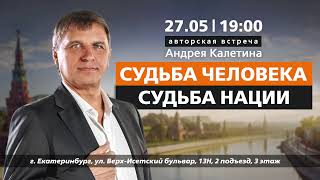 27.05 | 19:00

авторская встреча
Андрея Калетина

СУДЬБА ЧЕЛОВЕКА
СУДЬБА НАЦИИ

г. Екатеринбург, ул. Верх-Исетский бульвар, 13Н, 2 подъезд, 3 этаж